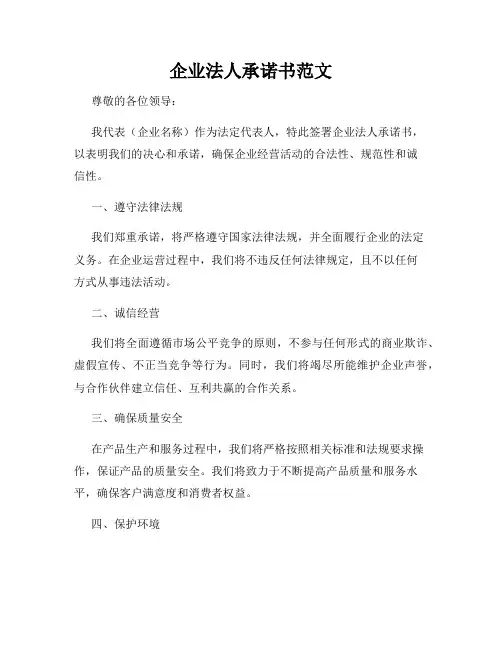 企业法人承诺书范文

尊敬的各位领导：

我代表（企业名称）作为法定代表人，特此签署企业法人承诺书，以表明我们的决心和承诺，确保企业经营活动的合法性、规范性和诚信性。

一、遵守法律法规

我们郑重承诺，将严格遵守国家法律法规，并全面履行企业的法定义务。在企业运营过程中，我们将不违反任何法律规定，且不以任何方式从事违法活动。

二、诚信经营

我们将全面遵循市场公平竞争的原则，不参与任何形式的商业欺诈、虚假宣传、不正当竞争等行为。同时，我们将竭尽所能维护企业声誉，与合作伙伴建立信任、互利共赢的合作关系。

三、确保质量安全

在产品生产和服务过程中，我们将严格按照相关标准和法规要求操作，保证产品的质量安全。我们将致力于不断提高产品质量和服务水平，确保客户满意度和消费者权益。

四、保护环境